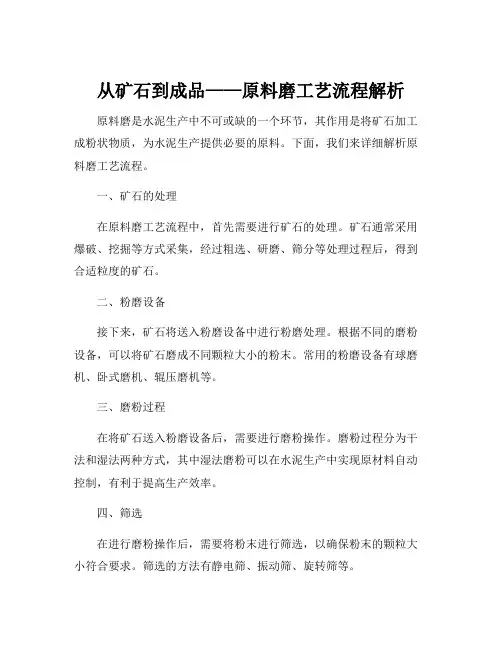 从矿石到成品——原料磨工艺流程解析

原料磨是水泥生产中不可或缺的一个环节，其作用是将矿石加工成粉状物质，为水泥生产提供必要的原料。下面，我们来详细解析原料磨工艺流程。

一、矿石的处理

在原料磨工艺流程中，首先需要进行矿石的处理。矿石通常采用爆破、挖掘等方式采集，经过粗选、研磨、筛分等处理过程后，得到合适粒度的矿石。

二、粉磨设备

接下来，矿石将送入粉磨设备中进行粉磨处理。根据不同的磨粉设备，可以将矿石磨成不同颗粒大小的粉末。常用的粉磨设备有球磨机、卧式磨机、辊压磨机等。

三、磨粉过程

在将矿石送入粉磨设备后，需要进行磨粉操作。磨粉过程分为干法和湿法两种方式，其中湿法磨粉可以在水泥生产中实现原材料自动控制，有利于提高生产效率。

四、筛选

在进行磨粉操作后，需要将粉末进行筛选，以确保粉末的颗粒大小符合要求。筛选的方法有静电筛、振动筛、旋转筛等。